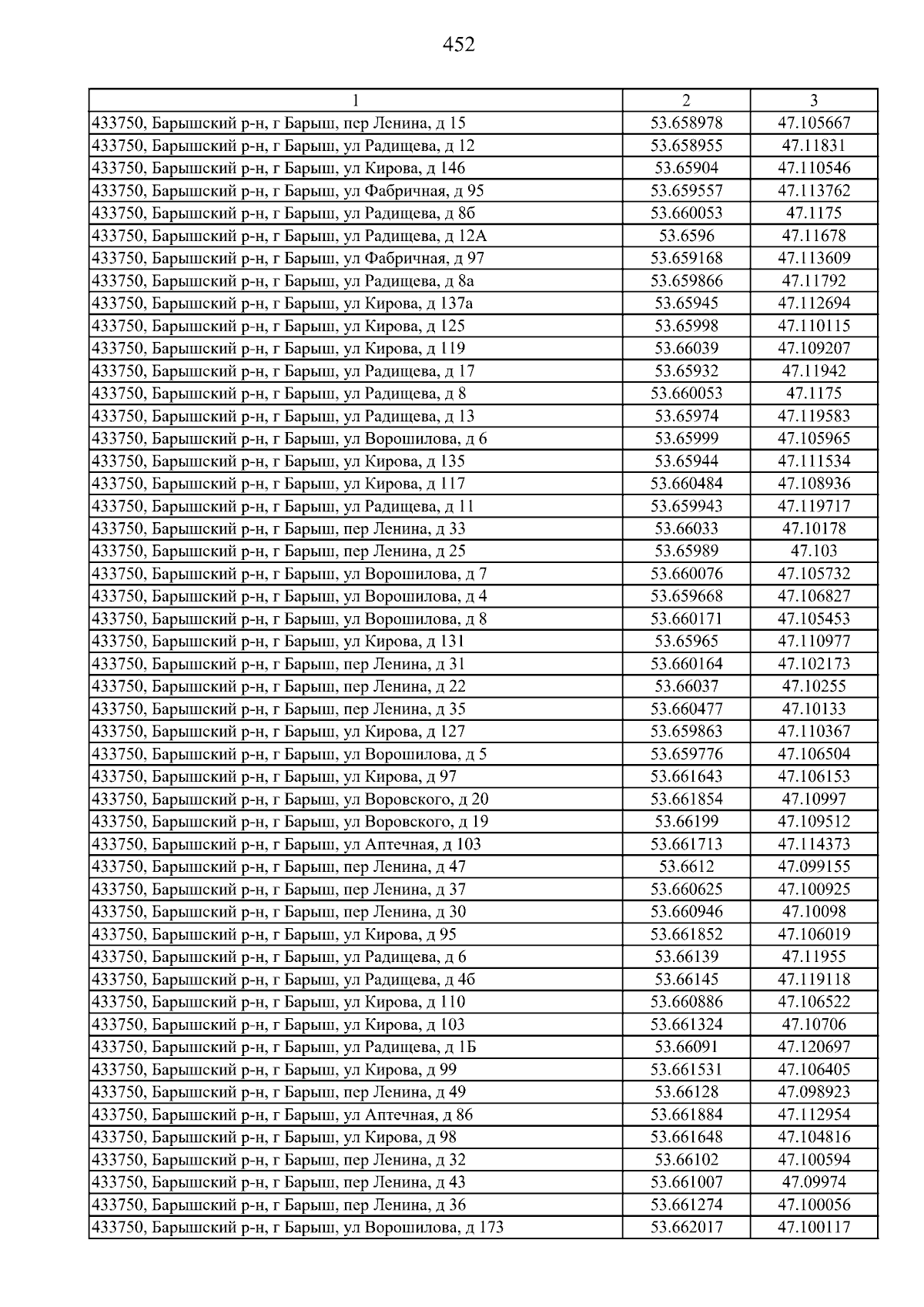 452

| 1 | 2 | 3 |
|---|---|---|
| 433750, Барышский р-н, г Барыш, пер Ленина, д 15 | 53.658978 | 47.105667 |
| 433750, Барышский р-н, г Барыш, ул Радищева, д 12 | 53.658955 | 47.11831 |
| 433750, Барышский р-н, г Барыш, ул Кирова, д 146 | 53.65904 | 47.110546 |
| 433750, Барышский р-н, г Барыш, ул Фабричная, д 95 | 53.659557 | 47.113762 |
| 433750, Барышский р-н, г Барыш, ул Радищева, д 8б | 53.660053 | 47.1175 |
| 433750, Барышский р-н, г Барыш, ул Радищева, д 12А | 53.6596 | 47.11678 |
| 433750, Барышский р-н, г Барыш, ул Фабричная, д 97 | 53.659168 | 47.113609 |
| 433750, Барышский р-н, г Барыш, ул Радищева, д 8а | 53.659866 | 47.11792 |
| 433750, Барышский р-н, г Барыш, ул Кирова, д 137а | 53.65945 | 47.112694 |
| 433750, Барышский р-н, г Барыш, ул Кирова, д 125 | 53.65998 | 47.110115 |
| 433750, Барышский р-н, г Барыш, ул Кирова, д 119 | 53.66039 | 47.109207 |
| 433750, Барышский р-н, г Барыш, ул Радищева, д 17 | 53.65932 | 47.11942 |
| 433750, Барышский р-н, г Барыш, ул Радищева, д 8 | 53.660053 | 47.1175 |
| 433750, Барышский р-н, г Барыш, ул Радищева, д 13 | 53.65974 | 47.119583 |
| 433750, Барышский р-н, г Барыш, ул Ворошилова, д 6 | 53.65999 | 47.105965 |
| 433750, Барышский р-н, г Барыш, ул Кирова, д 135 | 53.65944 | 47.111534 |
| 433750, Барышский р-н, г Барыш, ул Кирова, д 117 | 53.660484 | 47.108936 |
| 433750, Барышский р-н, г Барыш, ул Радищева, д 11 | 53.659943 | 47.119717 |
| 433750, Барышский р-н, г Барыш, пер Ленина, д 33 | 53.66033 | 47.10178 |
| 433750, Барышский р-н, г Барыш, пер Ленина, д 25 | 53.65989 | 47.103 |
| 433750, Барышский р-н, г Барыш, ул Ворошилова, д 7 | 53.660076 | 47.105732 |
| 433750, Барышский р-н, г Барыш, ул Ворошилова, д 4 | 53.659668 | 47.106827 |
| 433750, Барышский р-н, г Барыш, ул Ворошилова, д 8 | 53.660171 | 47.105453 |
| 433750, Барышский р-н, г Барыш, ул Кирова, д 131 | 53.65965 | 47.110977 |
| 433750, Барышский р-н, г Барыш, пер Ленина, д 31 | 53.660164 | 47.102173 |
| 433750, Барышский р-н, г Барыш, пер Ленина, д 22 | 53.66037 | 47.10255 |
| 433750, Барышский р-н, г Барыш, пер Ленина, д 35 | 53.660477 | 47.10133 |
| 433750, Барышский р-н, г Барыш, ул Кирова, д 127 | 53.659863 | 47.110367 |
| 433750, Барышский р-н, г Барыш, ул Ворошилова, д 5 | 53.659776 | 47.106504 |
| 433750, Барышский р-н, г Барыш, ул Кирова, д 97 | 53.661643 | 47.106153 |
| 433750, Барышский р-н, г Барыш, ул Воровского, д 20 | 53.661854 | 47.10997 |
| 433750, Барышский р-н, г Барыш, ул Воровского, д 19 | 53.66199 | 47.109512 |
| 433750, Барышский р-н, г Барыш, ул Аптечная, д 103 | 53.661713 | 47.114373 |
| 433750, Барышский р-н, г Барыш, пер Ленина, д 47 | 53.6612 | 47.099155 |
| 433750, Барышский р-н, г Барыш, пер Ленина, д 37 | 53.660625 | 47.100925 |
| 433750, Барышский р-н, г Барыш, пер Ленина, д 30 | 53.660946 | 47.10098 |
| 433750, Барышский р-н, г Барыш, ул Кирова, д 95 | 53.661852 | 47.106019 |
| 433750, Барышский р-н, г Барыш, ул Радищева, д 6 | 53.66139 | 47.11955 |
| 433750, Барышский р-н, г Барыш, ул Радищева, д 4б | 53.66145 | 47.119118 |
| 433750, Барышский р-н, г Барыш, ул Кирова, д 110 | 53.660886 | 47.106522 |
| 433750, Барышский р-н, г Барыш, ул Кирова, д 103 | 53.661324 | 47.10706 |
| 433750, Барышский р-н, г Барыш, ул Радищева, д 1Б | 53.66091 | 47.120697 |
| 433750, Барышский р-н, г Барыш, ул Кирова, д 99 | 53.661531 | 47.106405 |
| 433750, Барышский р-н, г Барыш, пер Ленина, д 49 | 53.66128 | 47.098923 |
| 433750, Барышский р-н, г Барыш, ул Аптечная, д 86 | 53.661884 | 47.112954 |
| 433750, Барышский р-н, г Барыш, ул Кирова, д 98 | 53.661648 | 47.104816 |
| 433750, Барышский р-н, г Барыш, пер Ленина, д 32 | 53.66102 | 47.100594 |
| 433750, Барышский р-н, г Барыш, пер Ленина, д 43 | 53.661007 | 47.09974 |
| 433750, Барышский р-н, г Барыш, пер Ленина, д 36 | 53.661274 | 47.100056 |
| 433750, Барышский р-н, г Барыш, ул Ворошилова, д 173 | 53.662017 | 47.100117 |